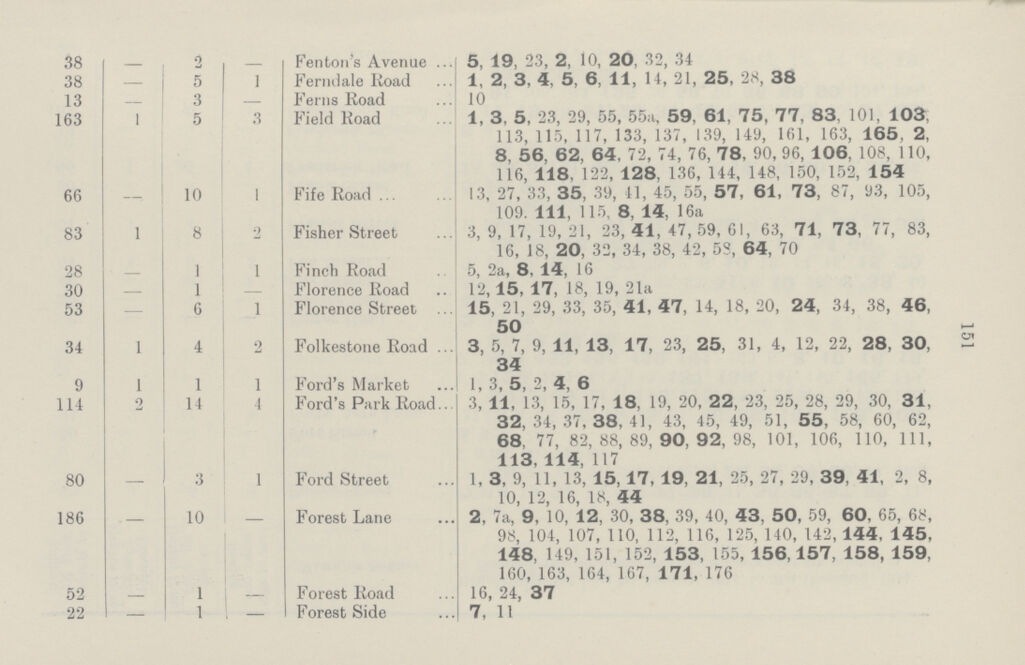 | 38 | — | 2 | — | Fenton's Avenue ... | 5, 19, 23, 2, 10, 20, 32, 34 |
|---|---|---|---|---|---|
| 38 | — | 5 | 1 | Ferndale Road ... | 1, 2, 3, 4, 5, 6, 11, 14, 21, 25, 28, 38 |
| 13 | — | 3 | — | Ferns Road ... | 10 |
| 163 | 1 | 5 | 3 | Field Road ... | 1, 3, 5, 23, 29, 55, 55a, 59, 61, 75, 77, 83, 101, 103, 113, 115, 117, 133, 137, 139, 149, 161, 163, 165, 2, 8, 56, 62, 64, 72, 74, 76, 78, 90, 96, 106, 108, 110, 116, 118, 122, 128, 136, 144, 148, 150, 152, 154 |
| 66 | — | 10 | 1 | Fife Road ... | 13, 27, 33, 35, 39, 41, 45, 55, 57, 61, 73, 87, 93, 105, 109. 111, 115, 8, 14, 16a |
| 83 | 1 | 8 | 2 | Fisher Street ... | 3, 9, 17, 19, 21, 23, 41, 47, 59, 61, 63, 71, 73, 77, 83, 16, 18, 20, 32, 34, 38, 42, 58, 64, 70 |
| 28 | — | 1 | 1 | Finch Road .. | 5, 2a, 8, 14, 16 |
| 30 | — | 1 | — | Florence Road .. | 12, 15, 17, 18, 19, 21a |
| 53 | — | 6 | 1 | Florence Street ... | 15, 21, 29, 33, 35, 41, 47, 14, 18, 20, 24, 34, 38, 46, 50 |
| 34 | 1 | 4 | 2 | Folkestone Road ... | 3, 5, 7, 9, 11, 13, 17, 23, 25, 31, 4, 12, 22, 28, 30, 34 |
| 9 | 1 | 1 | 1 | Ford's Market ... | 1, 3, 5, 2, 4, 6 |
| 114 | 2 | 14 | 4 | Ford's Park Road... | 3, 11, 13, 15, 17, 18, 19, 20, 22, 23, 25, 28, 29, 30, 31, 32, 34, 37, 38, 41, 43, 45, 49, 51, 55, 58, 60, 62, 68, 77, 82, 88, 89, 90, 92, 98, 101, 106, 110, 111, 113, 114, 117 |
| 80 | — | 3 | 1 | Ford Street ... | 1, 3, 9, 11, 13, 15, 17, 19, 21, 25, 27, 29, 39, 41, 2, 8, 10, 12, 16, 18, 44 |
| 186 | — | 10 | — | Forest Lane ... | 2, 7a, 9, 10, 12, 30, 38, 39, 40, 43, 50, 59, 60, 65, 68, 98, 104, 107, 110, 112, 116, 125, 140, 142, 144, 145, 148, 149, 151, 152, 153, 155, 156, 157, 158, 159, 160, 163, 164, 167, 171, 176 |
| 52 | — | 1 | — | Forest Road ... | 16, 24, 37 |
| 22 | — | 1 | — | Forest Side ... | 7, 11 |

151